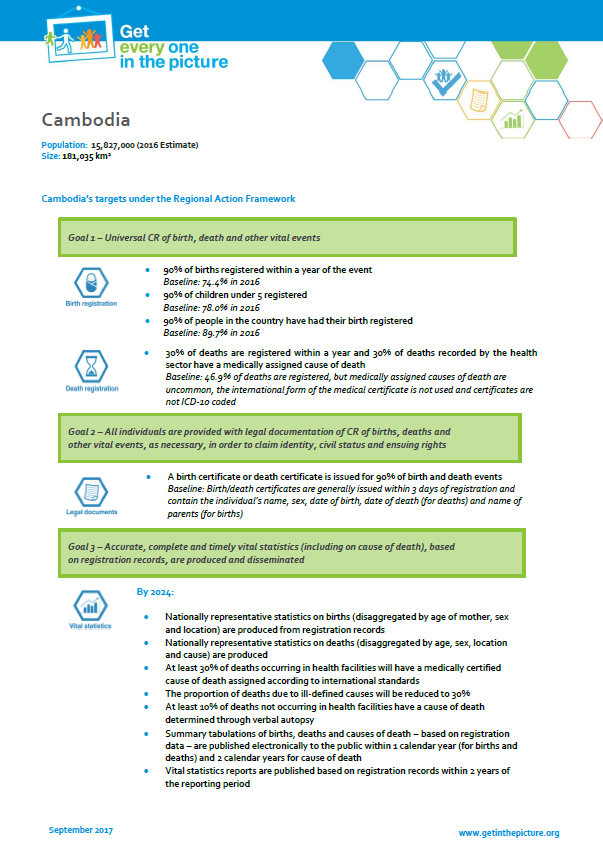 Get every one in the picture

Cambodia

Population: 15,827,000 (2016 Estimate)
Size: 181,035 km²

Cambodia's targets under the Regional Action Framework

Goal 1 – Universal CR of birth, death and other vital events

Birth registration

- 90% of births registered within a year of the event
Baseline: 74.4% in 2016
- 90% of children under 5 registered
Baseline: 78.0% in 2016
- 90% of people in the country have had their birth registered
Baseline: 89.7% in 2016

Death registration

- 30% of deaths are registered within a year and 30% of deaths recorded by the health sector have a medically assigned cause of death
Baseline: 46.9% of deaths are registered, but medically assigned causes of death are uncommon, the international form of the medical certificate is not used and certificates are not ICD-10 coded

Goal 2 – All individuals are provided with legal documentation of CR of births, deaths and other vital events, as necessary, in order to claim identity, civil status and ensuing rights

Legal documents

- A birth certificate or death certificate is issued for 90% of birth and death events
Baseline: Birth/death certificates are generally issued within 3 days of registration and contain the individual's name, sex, date of birth, date of death (for deaths) and name of parents (for births)

Goal 3 – Accurate, complete and timely vital statistics (including on cause of death), based on registration records, are produced and disseminated

Vital statistics

By 2024:

- Nationally representative statistics on births (disaggregated by age of mother, sex and location) are produced from registration records
- Nationally representative statistics on deaths (disaggregated by age, sex, location and cause) are produced
- At least 30% of deaths occurring in health facilities will have a medically certified cause of death assigned according to international standards
- The proportion of deaths due to ill-defined causes will be reduced to 30%
- At least 10% of deaths not occurring in health facilities have a cause of death determined through verbal autopsy
- Summary tabulations of births, deaths and causes of death – based on registration data – are published electronically to the public within 1 calendar year (for births and deaths) and 2 calendar years for cause of death
- Vital statistics reports are published based on registration records within 2 years of the reporting period

September 2017

www.getinthepicture.org